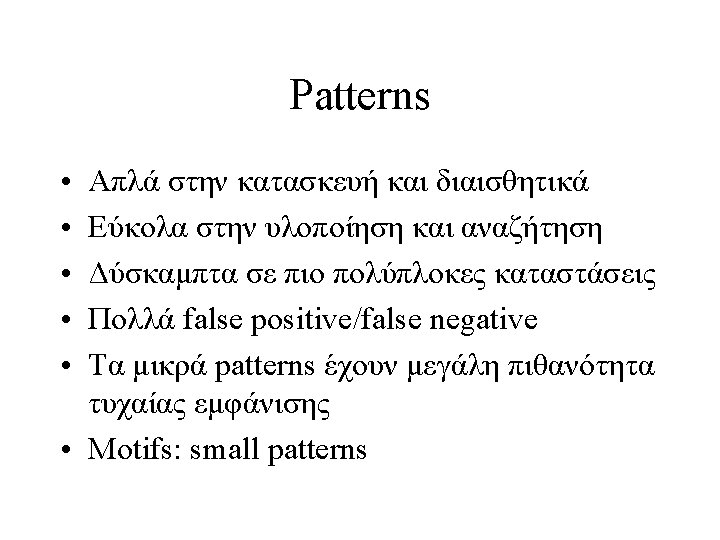 Patterns

• Απλά στην κατασκευή και διαισθητικά
• Εύκολα στην υλοποίηση και αναζήτηση
• Δύσκαμπτα σε πιο πολύπλοκες καταστάσεις
• Πολλά false positive/false negative
• Τα μικρά patterns έχουν μεγάλη πιθανότητα τυχαίας εμφάνισης
• Motifs: small patterns